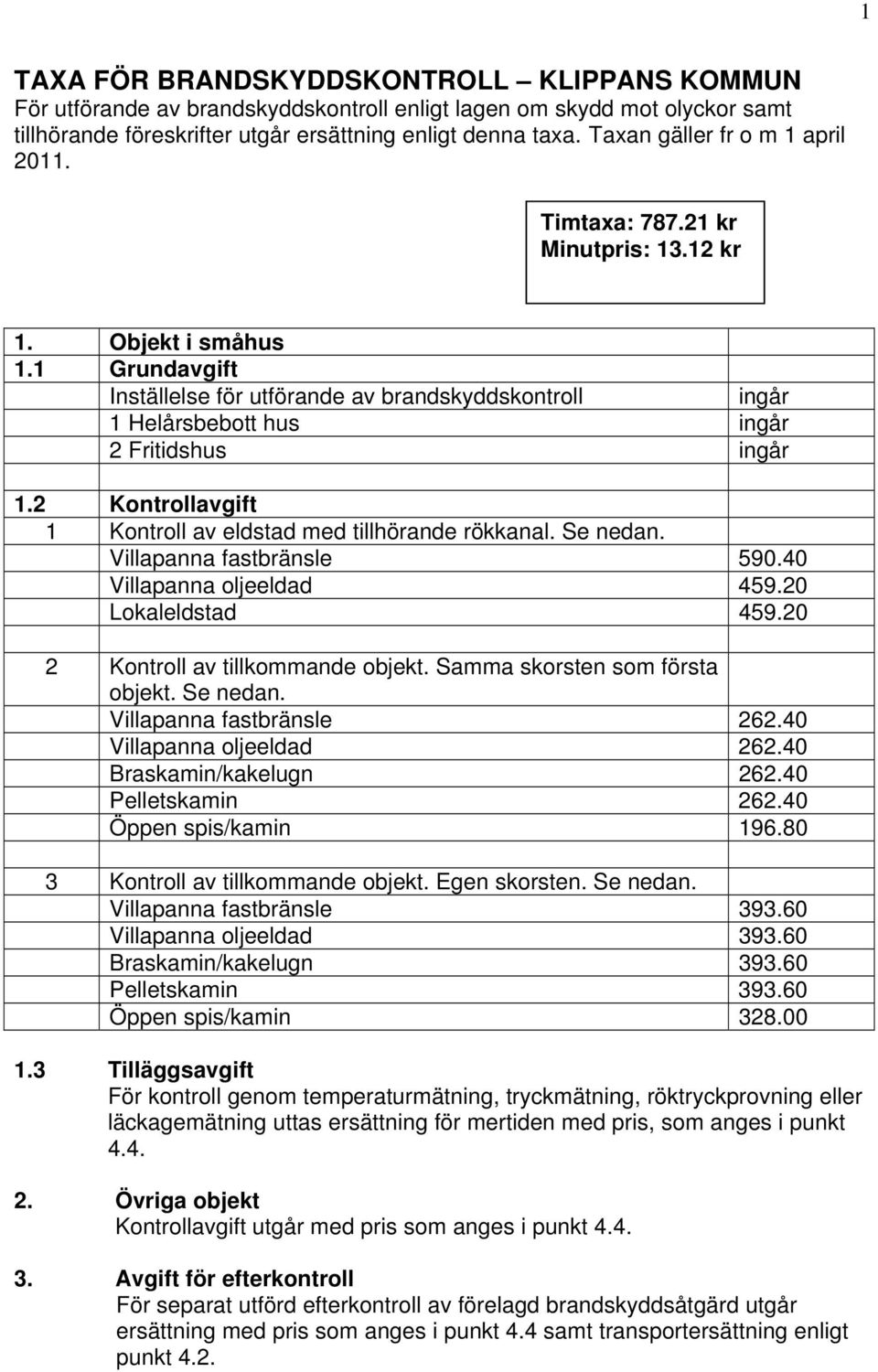 1

TAXA FÖR BRANDSKYDDSKONTROLL – KLIPPANS KOMMUN
För utförande av brandskyddskontroll enligt lagen om skydd mot olyckor samt tillhörande föreskrifter utgår ersättning enligt denna taxa. Taxan gäller fr o m 1 april 2011.

Timtaxa: 787.21 kr
Minutpris: 13.12 kr

| | | |
|---|---|---|
| 1. | Objekt i småhus | |
| 1.1 | Grundavgift | |
| | Inställelse för utförande av brandskyddskontroll | ingår |
| | 1 Helårsbebott hus | ingår |
| | 2 Fritidshus | ingår |
| | | |
| 1.2 | Kontrollavgift | |
| 1 | Kontroll av eldstad med tillhörande rökkanal. Se nedan. | |
| | Villapanna fastbränsle | 590.40 |
| | Villapanna oljeeldad | 459.20 |
| | Lokaleldstad | 459.20 |
| | | |
| 2 | Kontroll av tillkommande objekt. Samma skorsten som första objekt. Se nedan. | |
| | Villapanna fastbränsle | 262.40 |
| | Villapanna oljeeldad | 262.40 |
| | Braskamin/kakelugn | 262.40 |
| | Pelletskamin | 262.40 |
| | Öppen spis/kamin | 196.80 |
| | | |
| 3 | Kontroll av tillkommande objekt. Egen skorsten. Se nedan. | |
| | Villapanna fastbränsle | 393.60 |
| | Villapanna oljeeldad | 393.60 |
| | Braskamin/kakelugn | 393.60 |
| | Pelletskamin | 393.60 |
| | Öppen spis/kamin | 328.00 |

1.3 Tilläggsavgift
För kontroll genom temperaturmätning, tryckmätning, röktryckprovning eller läckagemätning uttas ersättning för mertiden med pris, som anges i punkt 4.4.

2. Övriga objekt
Kontrollavgift utgår med pris som anges i punkt 4.4.

3. Avgift för efterkontroll
För separat utförd efterkontroll av förelagd brandskyddsåtgärd utgår ersättning med pris som anges i punkt 4.4 samt transportersättning enligt punkt 4.2.